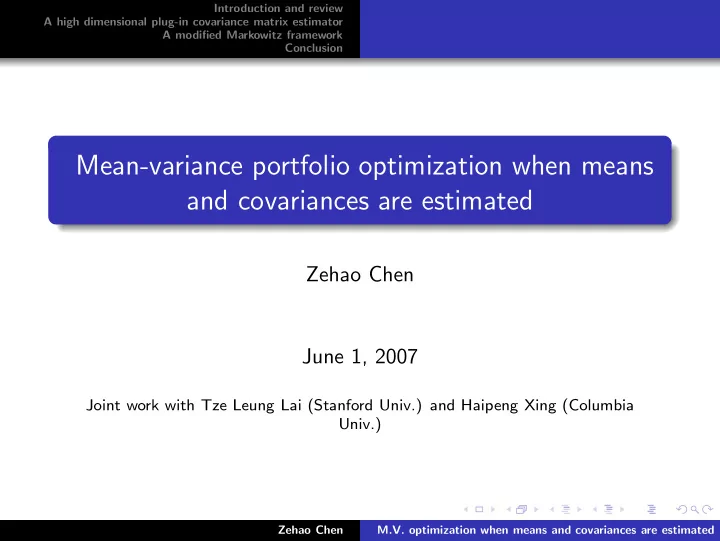 Introduction and review
A high dimensional plug-in covariance matrix estimator
A modified Markowitz framework
Conclusion

Mean-variance portfolio optimization when means and covariances are estimated

Zehao Chen

June 1, 2007

Joint work with Tze Leung Lai (Stanford Univ.) and Haipeng Xing (Columbia Univ.)

Zehao Chen M.V. optimization when means and covariances are estimated